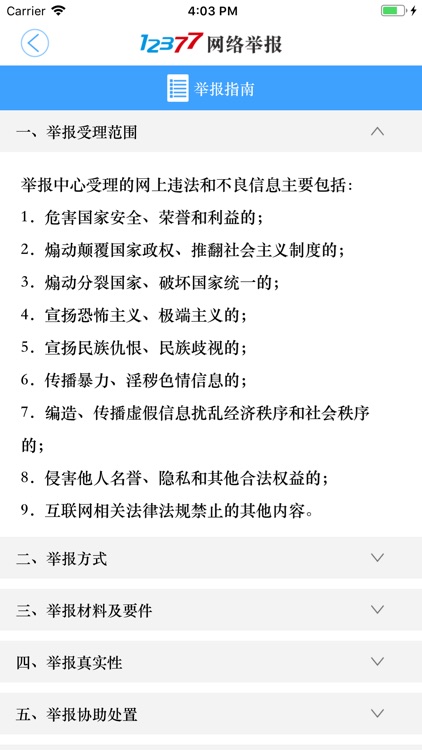 Carrier
4:03 PM

12377 网络举报

举报指南

一、举报受理范围

举报中心受理的网上违法和不良信息主要包括：
1．危害国家安全、荣誉和利益的；
2．煽动颠覆国家政权、推翻社会主义制度的；
3．煽动分裂国家、破坏国家统一的；
4．宣扬恐怖主义、极端主义的；
5．宣扬民族仇恨、民族歧视的；
6．传播暴力、淫秽色情信息的；
7．编造、传播虚假信息扰乱经济秩序和社会秩序的；
8．侵害他人名誉、隐私和其他合法权益的；
9．互联网相关法律法规禁止的其他内容。

二、举报方式

三、举报材料及要件

四、举报真实性

五、举报协助处置